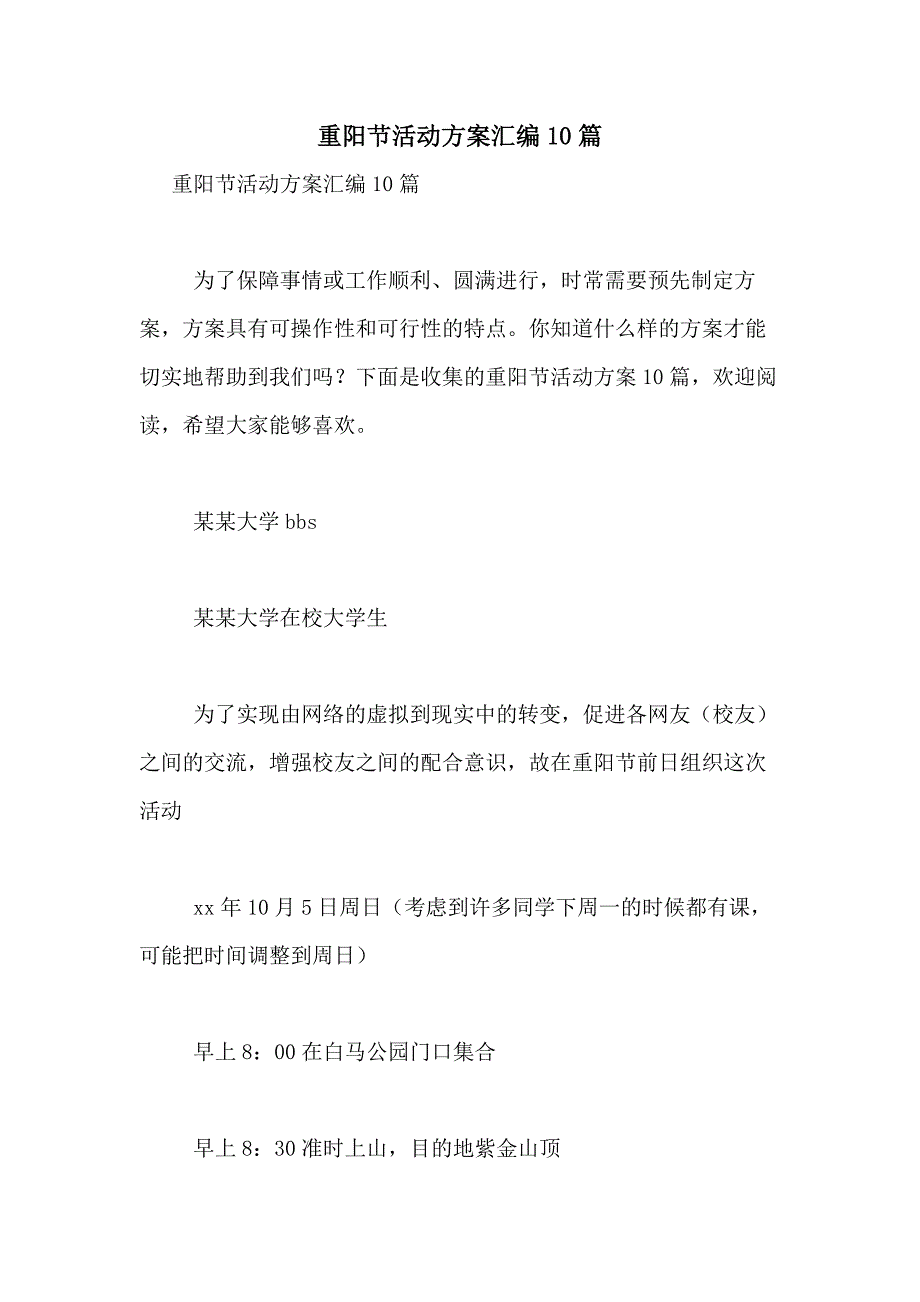 重阳节活动方案汇编10篇

重阳节活动方案汇编10篇

为了保障事情或工作顺利、圆满进行，时常需要预先制定方案，方案具有可操作性和可行性的特点。你知道什么样的方案才能切实地帮助到我们吗？下面是收集的重阳节活动方案10篇，欢迎阅读，希望大家能够喜欢。

某某大学bbs

某某大学在校大学生

为了实现由网络的虚拟到现实中的转变，促进各网友（校友）之间的交流，增强校友之间的配合意识，故在重阳节前日组织这次活动

xx年10月5日周日（考虑到许多同学下周一的时候都有课，可能把时间调整到周日）

早上8：00在白马公园门口集合

早上8：30准时上山，目的地紫金山顶